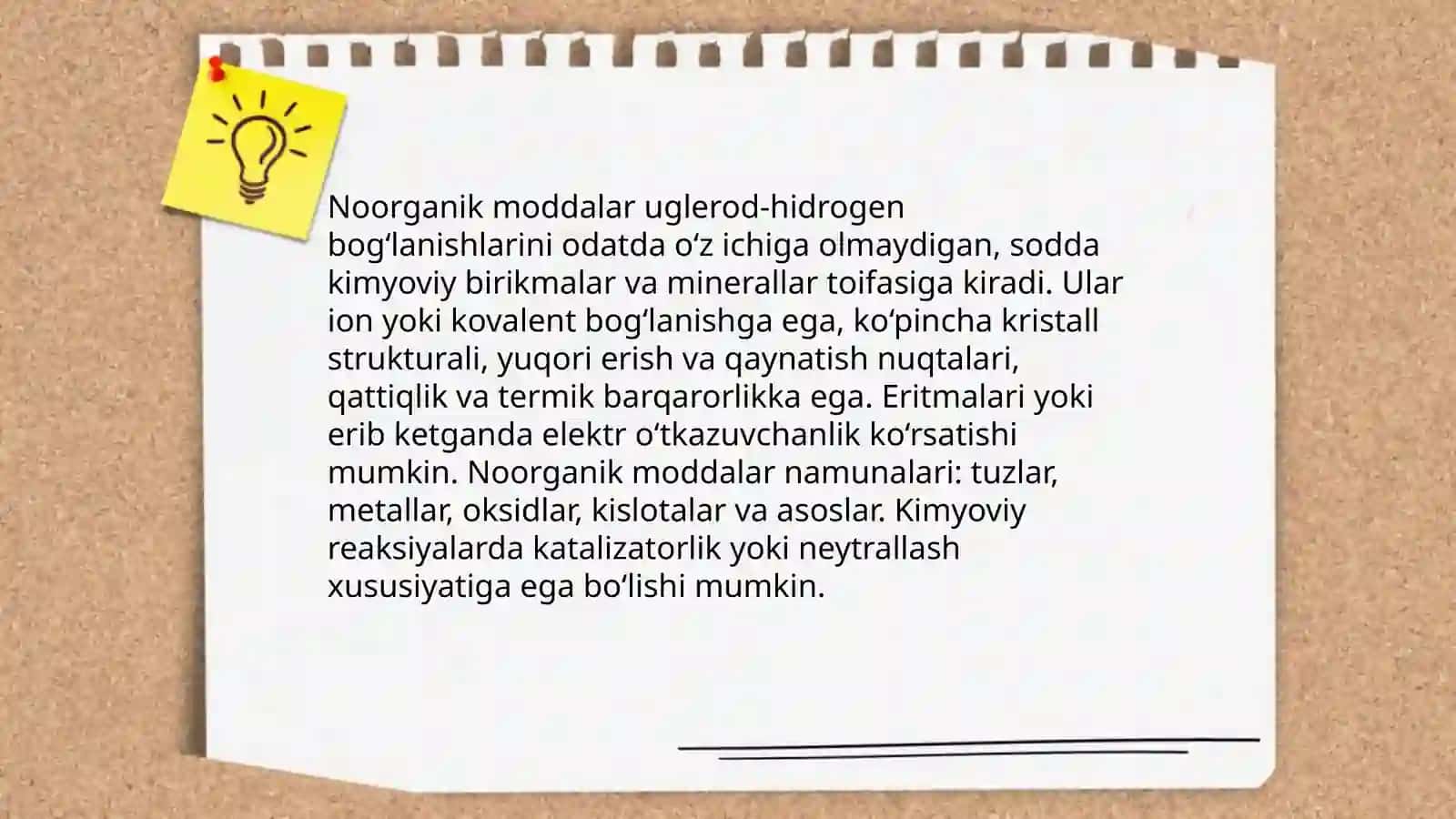 Noorganik moddalar uglerod-hidrogen bogʻlanishlarini odatda oʻz ichiga olmaydigan, sodda kimyoviy birikmalar va minerallar toifasiga kiradi. Ular ion yoki kovalent bogʻlanishga ega, koʻpincha kristall strukturali, yuqori erish va qaynatish nuqtalari, qattiqlik va termik barqarorlikka ega. Eritmalari yoki erib ketganda elektr oʻtkazuvchanlik koʻrsatishi mumkin. Noorganik moddalar namunalari: tuzlar, metallar, oksidlar, kislotalar va asoslar. Kimyoviy reaksiyalarda katalizatorlik yoki neytrallash xususiyatiga ega boʻlishi mumkin.